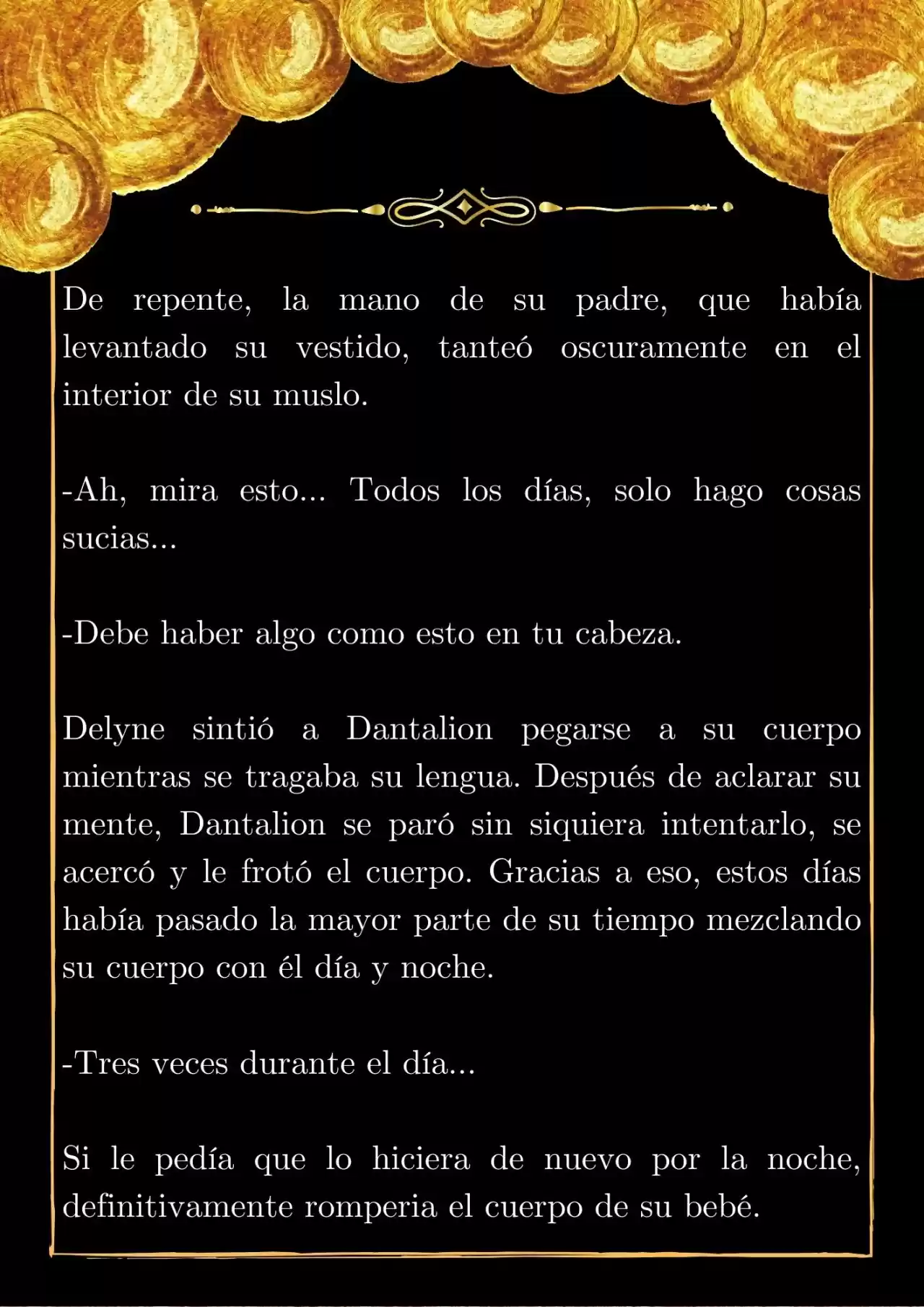 De repente, la mano de su padre, que había levantado su vestido, tanteó oscuramente en el interior de su muslo.

-Ah, mira esto... Todos los días, solo hago cosas sucias...

-Debe haber algo como esto en tu cabeza.

Delyne sintió a Dantalion pegarse a su cuerpo mientras se tragaba su lengua. Después de aclarar su mente, Dantalion se paró sin siquiera intentarlo, se acercó y le frotó el cuerpo. Gracias a eso, estos días había pasado la mayor parte de su tiempo mezclando su cuerpo con él día y noche.

-Tres veces durante el día...

Si le pedía que lo hiciera de nuevo por la noche, definitivamente romperia el cuerpo de su bebé.